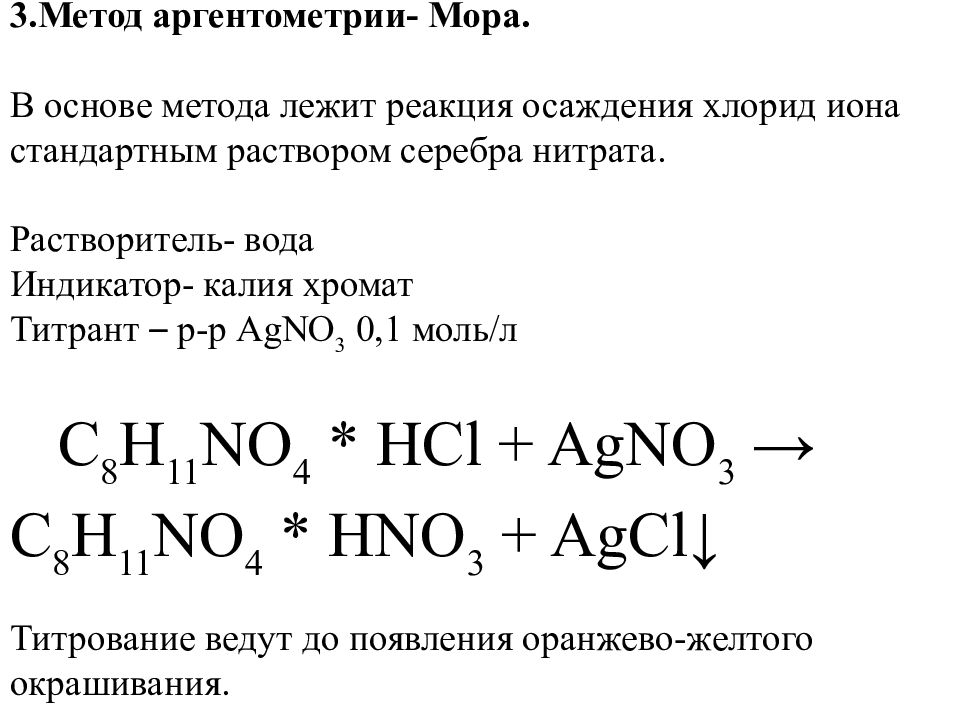 3.Метод аргентометрии- Мора.

В основе метода лежит реакция осаждения хлорид иона стандартным раствором серебра нитрата.

Растворитель- вода
Индикатор- калия хромат
Титрант – р-р $AgNO_3$ 0,1 моль/л

$C_8H_{11}NO_4 * HCl + AgNO_3 \rightarrow C_8H_{11}NO_4 * HNO_3 + AgCl\downarrow$

Титрование ведут до появления оранжево-желтого окрашивания.